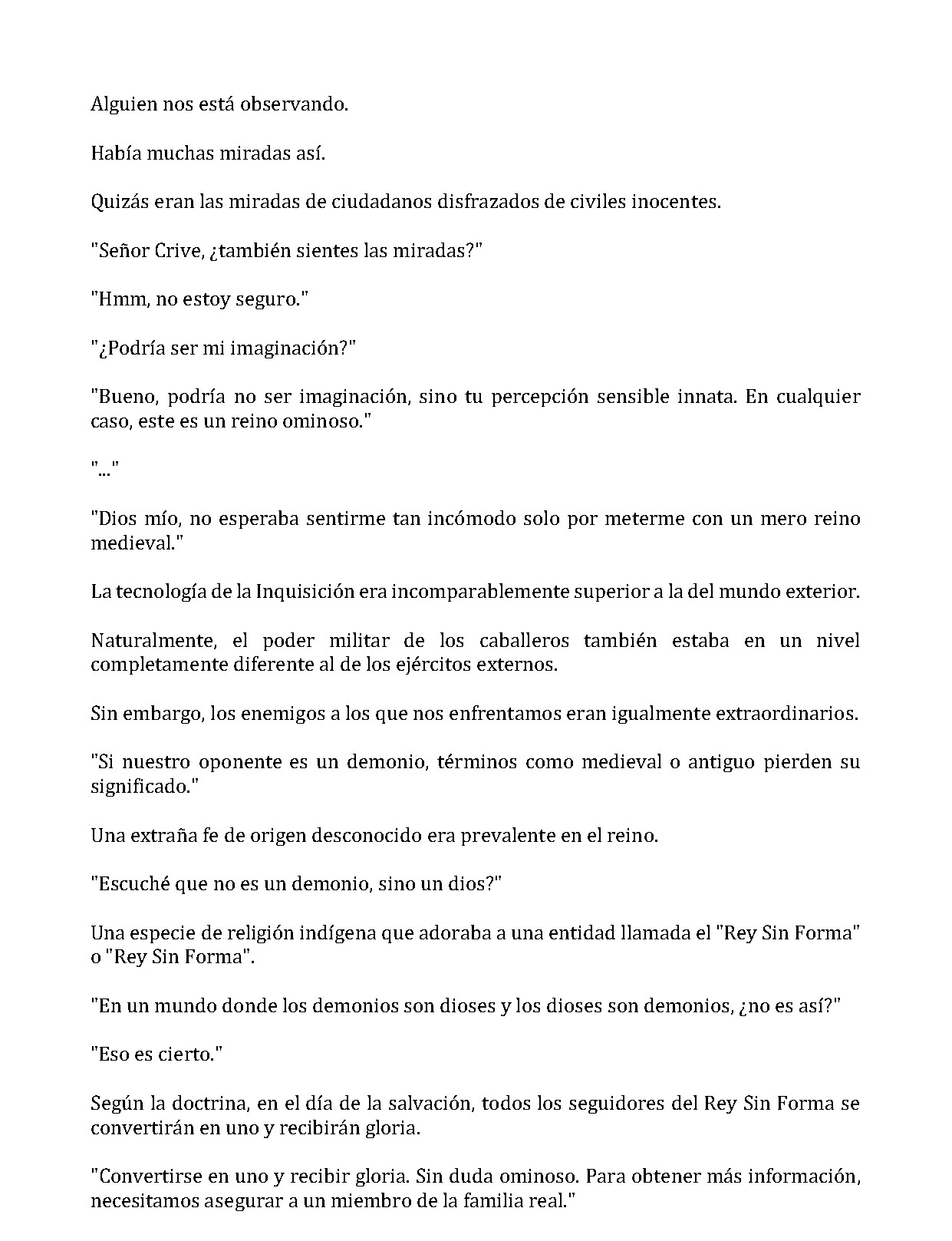 Alguien nos está observando.

Había muchas miradas así.

Quizás eran las miradas de ciudadanos disfrazados de civiles inocentes.

"Señor Crive, ¿también sientes las miradas?"

"Hmm, no estoy seguro."

"¿Podría ser mi imaginación?"

"Bueno, podría no ser imaginación, sino tu percepción sensible innata. En cualquier caso, este es un reino ominoso."

"..."

"Dios mío, no esperaba sentirme tan incómodo solo por meterme con un mero reino medieval."

La tecnología de la Inquisición era incomparablemente superior a la del mundo exterior.

Naturalmente, el poder militar de los caballeros también estaba en un nivel completamente diferente al de los ejércitos externos.

Sin embargo, los enemigos a los que nos enfrentamos eran igualmente extraordinarios.

"Si nuestro oponente es un demonio, términos como medieval o antiguo pierden su significado."

Una extraña fe de origen desconocido era prevalente en el reino.

"Escuché que no es un demonio, sino un dios?"

Una especie de religión indígena que adoraba a una entidad llamada el "Rey Sin Forma" o "Rey Sin Forma".

"En un mundo donde los demonios son dioses y los dioses son demonios, ¿no es así?"

"Eso es cierto."

Según la doctrina, en el día de la salvación, todos los seguidores del Rey Sin Forma se convertirán en uno y recibirán gloria.

"Convertirse en uno y recibir gloria. Sin duda ominoso. Para obtener más información, necesitamos asegurar a un miembro de la familia real."